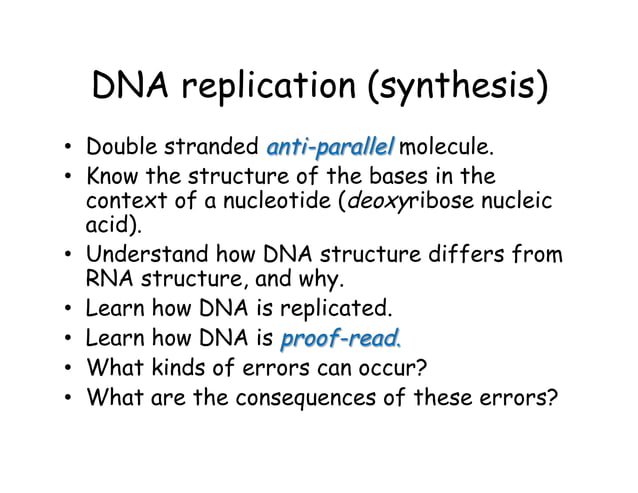 DNA replication (synthesis)

• Double stranded anti-parallel molecule.
• Know the structure of the bases in the context of a nucleotide (deoxyribose nucleic acid).
• Understand how DNA structure differs from RNA structure, and why.
• Learn how DNA is replicated.
• Learn how DNA is proof-read.
• What kinds of errors can occur?
• What are the consequences of these errors?